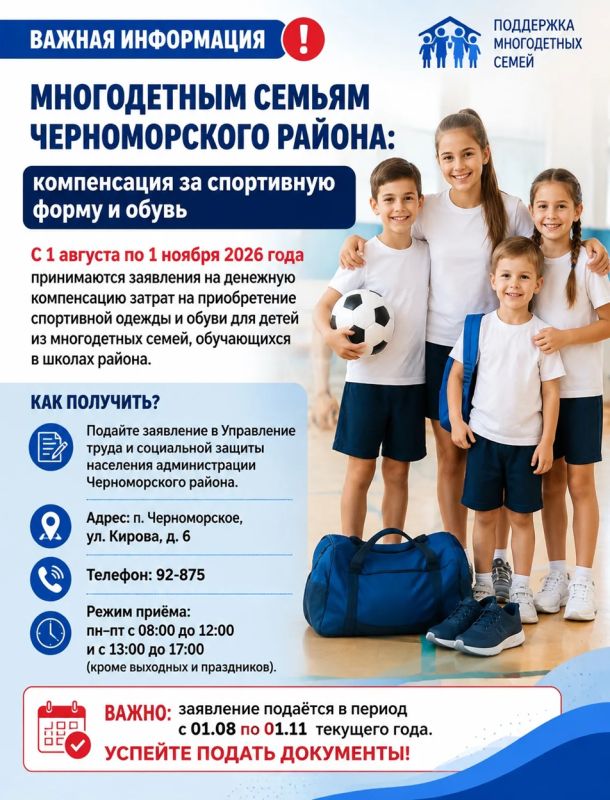 ВАЖНАЯ ИНФОРМАЦИЯ !

ПОДДЕРЖКА МНОГОДЕТНЫХ СЕМЕЙ

МНОГОДЕТНЫМ СЕМЬЯМ ЧЕРНОМОРСКОГО РАЙОНА:

компенсация за спортивную форму и обувь

С 1 августа по 1 ноября 2026 года принимаются заявления на денежную компенсацию затрат на приобретение спортивной одежды и обуви для детей из многодетных семей, обучающихся в школах района.

КАК ПОЛУЧИТЬ?

Подайте заявление в Управление труда и социальной защиты населения администрации Черноморского района.

Адрес: п. Черноморское, ул. Кирова, д. 6

Телефон: 92-875

Режим приёма:
пн–пт с 08:00 до 12:00
и с 13:00 до 17:00
(кроме выходных и праздников).

ВАЖНО: заявление подаётся в период с 01.08 по 01.11 текущего года.
УСПЕЙТЕ ПОДАТЬ ДОКУМЕНТЫ!